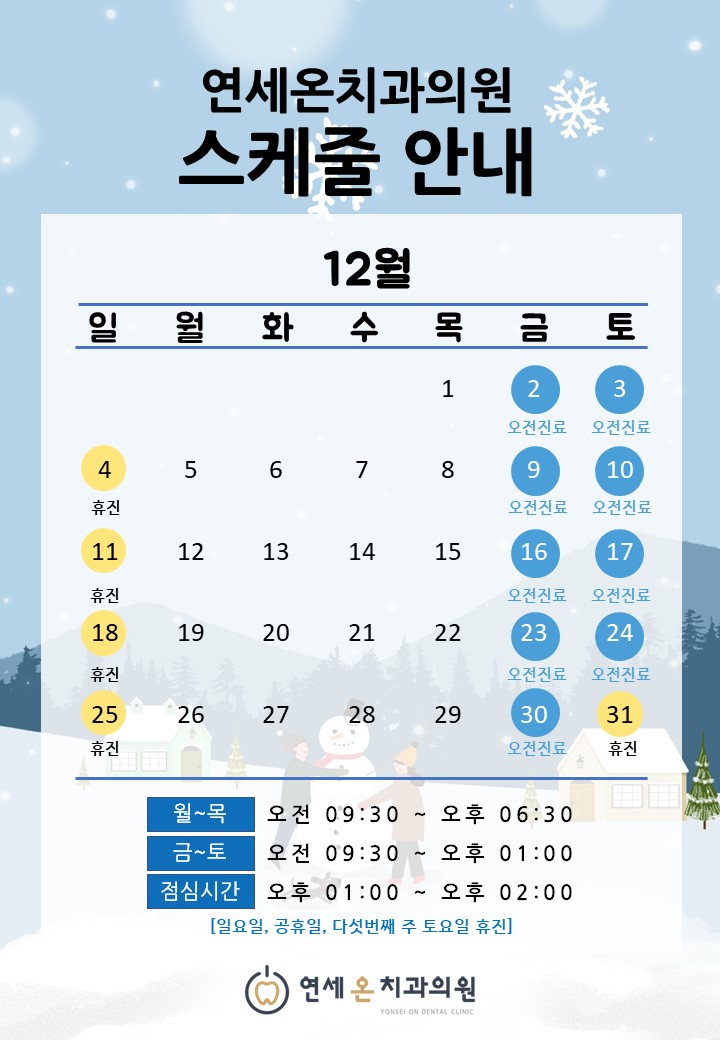 연세온치과의원
스케줄 안내

12월

| 일 | 월 | 화 | 수 | 목 | 금 | 토 |
|---|---|---|---|---|---|---|
| | | | | 1 | 2 오전진료 | 3 오전진료 |
| 4 휴진 | 5 | 6 | 7 | 8 | 9 오전진료 | 10 오전진료 |
| 11 휴진 | 12 | 13 | 14 | 15 | 16 오전진료 | 17 오전진료 |
| 18 휴진 | 19 | 20 | 21 | 22 | 23 오전진료 | 24 오전진료 |
| 25 휴진 | 26 | 27 | 28 | 29 | 30 오전진료 | 31 휴진 |

월~목 오전 09:30 ~ 오후 06:30
금~토 오전 09:30 ~ 오후 01:00
점심시간 오후 01:00 ~ 오후 02:00

[일요일, 공휴일, 다섯번째 주 토요일 휴진]

연세 온 치과의원
YONSEI ON DENTAL CLINIC